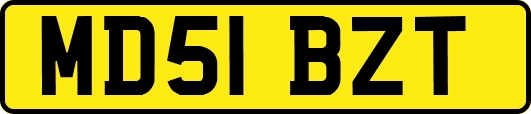 MD51 BZT